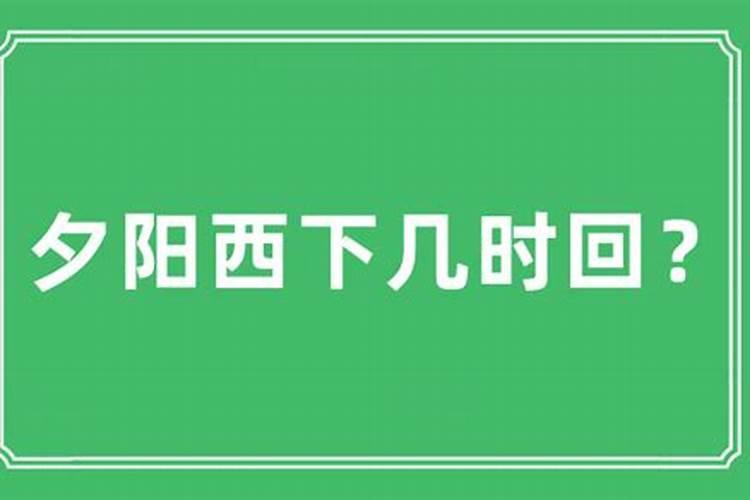 夕阳西下几时回？